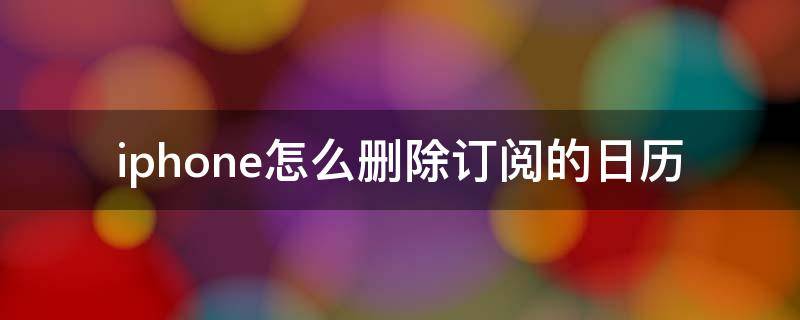 iphone怎么删除订阅的日历